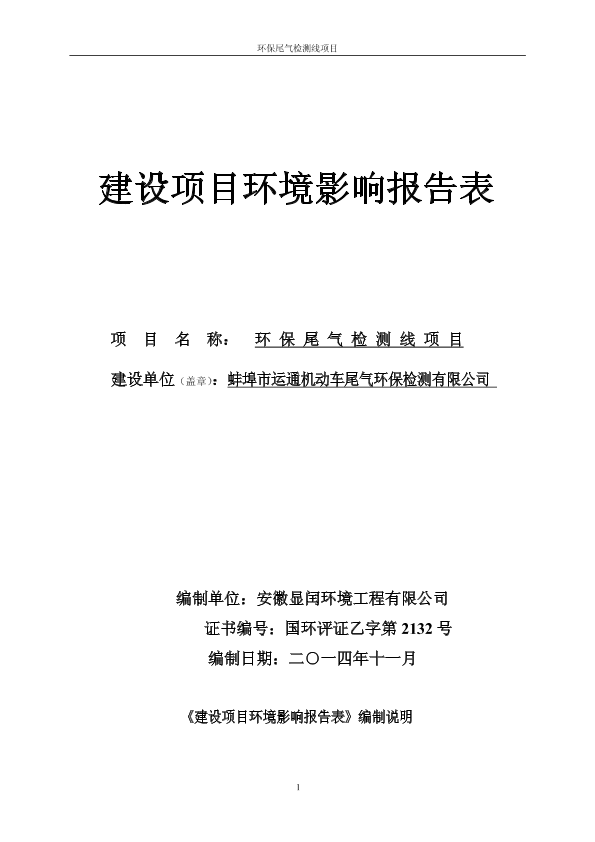 环保尾气检测线项目

建设项目环境影响报告表

项 目 名 称： 环保尾气检测线项目

建设单位（盖章）：蚌埠市运通机动车尾气环保检测有限公司

编制单位：安徽显闰环境工程有限公司

证书编号：国环评证乙字第 2132 号

编制日期：二〇一四年十一月

《建设项目环境影响报告表》编制说明

1